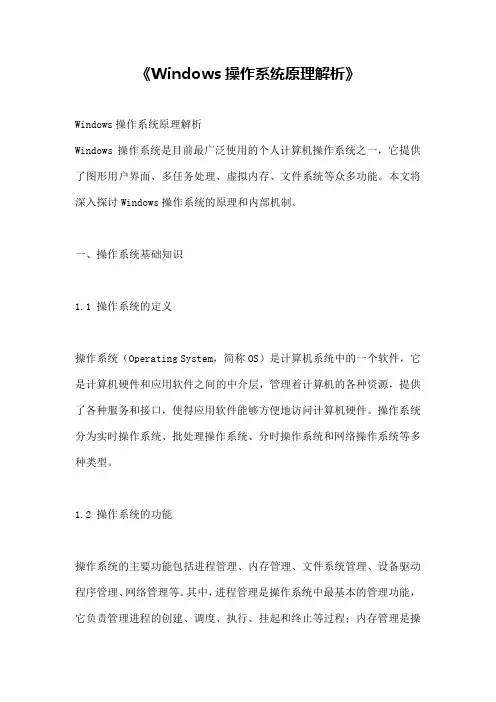 《Windows 操作系统原理解析》

Windows 操作系统原理解析

Windows 操作系统是目前最广泛使用的个人计算机操作系统之一，它提供了图形用户界面、多任务处理、虚拟内存、文件系统等众多功能。本文将深入探讨 Windows 操作系统的原理和内部机制。

一、操作系统基础知识

1.1 操作系统的定义

操作系统（Operating System，简称 OS）是计算机系统中的一个软件，它是计算机硬件和应用软件之间的中介层，管理着计算机的各种资源，提供了各种服务和接口，使得应用软件能够方便地访问计算机硬件。操作系统分为实时操作系统、批处理操作系统、分时操作系统和网络操作系统等多种类型。

1.2 操作系统的功能

操作系统的主要功能包括进程管理、内存管理、文件系统管理、设备驱动程序管理、网络管理等。其中，进程管理是操作系统中最基本的管理功能，它负责管理进程的创建、调度、执行、挂起和终止等过程；内存管理是操